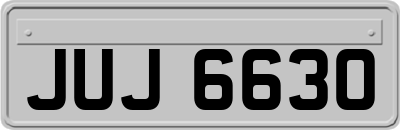 JUJ 6630